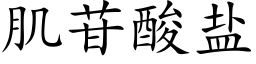 肌苷酸盐